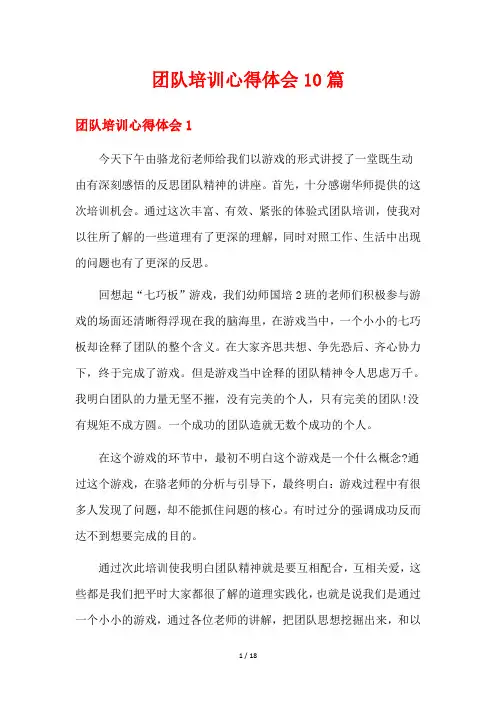 团队培训心得体会10篇

团队培训心得体会1

今天下午由骆龙衍老师给我们以游戏的形式讲授了一堂既生动由有深刻感悟的反思团队精神的讲座。首先，十分感谢华师提供的这次培训机会。通过这次丰富、有效、紧张的体验式团队培训，使我对以往所了解的一些道理有了更深的理解，同时对照工作、生活中出现的问题也有了更深的反思。

回想起“七巧板”游戏，我们幼师国培2班的老师们积极参与游戏的场面还清晰得浮现在我的脑海里，在游戏当中，一个小小的七巧板却诠释了团队的整个含义。在大家齐思共想、争先恐后、齐心协力下，终于完成了游戏。但是游戏当中诠释的团队精神令人思虑万千。我明白团队的力量无坚不摧，没有完美的个人，只有完美的团队!没有规矩不成方圆。一个成功的团队造就无数个成功的个人。

在这个游戏的环节中，最初不明白这个游戏是一个什么概念?通过这个游戏，在骆老师的分析与引导下，最终明白：游戏过程中有很多人发现了问题，却不能抓住问题的核心。有时过分的强调成功反而达不到想要完成的目的。

通过次此培训使我明白团队精神就是要互相配合，互相关爱，这些都是我们把平时大家都很了解的道理实践化，也就是说我们是通过一个小小的游戏，通过各位老师的讲解，把团队思想挖掘出来，和以

1 / 18